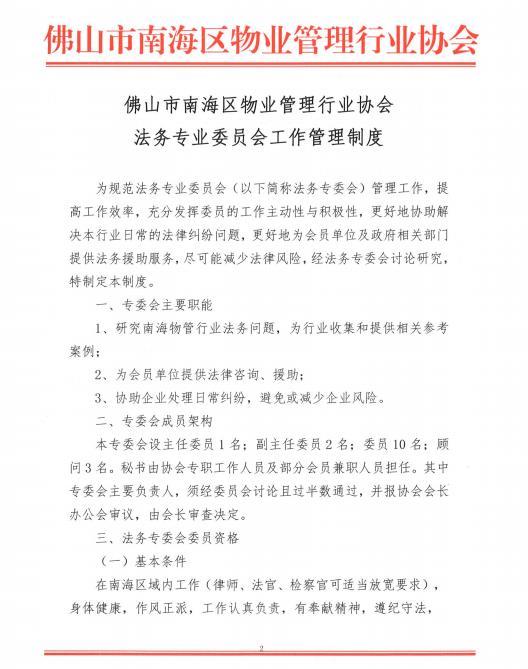 佛山市南海区物业管理行业协会

佛山市南海区物业管理行业协会
法务专业委员会工作管理制度

为规范法务专业委员会（以下简称法务专委会）管理工作，提高工作效率，充分发挥委员的工作主动性与积极性，更好地协助解决本行业日常的法律纠纷问题，更好地为会员单位及政府相关部门提供法务援助服务，尽可能减少法律风险，经法务专委会讨论研究，特制定本制度。

一、专委会主要职能

1、研究南海物管行业法务问题，为行业收集和提供相关参考案例；

2、为会员单位提供法律咨询、援助；

3、协助企业处理日常纠纷，避免或减少企业风险。

二、专委会成员架构

本专委会设主任委员 1 名；副主任委员 2 名；委员 10 名；顾问 3 名。秘书由协会专职工作人员及部分会员兼职人员担任。其中专委会主要负责人，须经委员会讨论且过半数通过，并报协会会长办公会审议，由会长审查决定。

三、法务专委会委员资格

（一）基本条件

在南海区域内工作（律师、法官、检察官可适当放宽要求），身体健康，作风正派，工作认真负责，有奉献精神，遵纪守法，

2